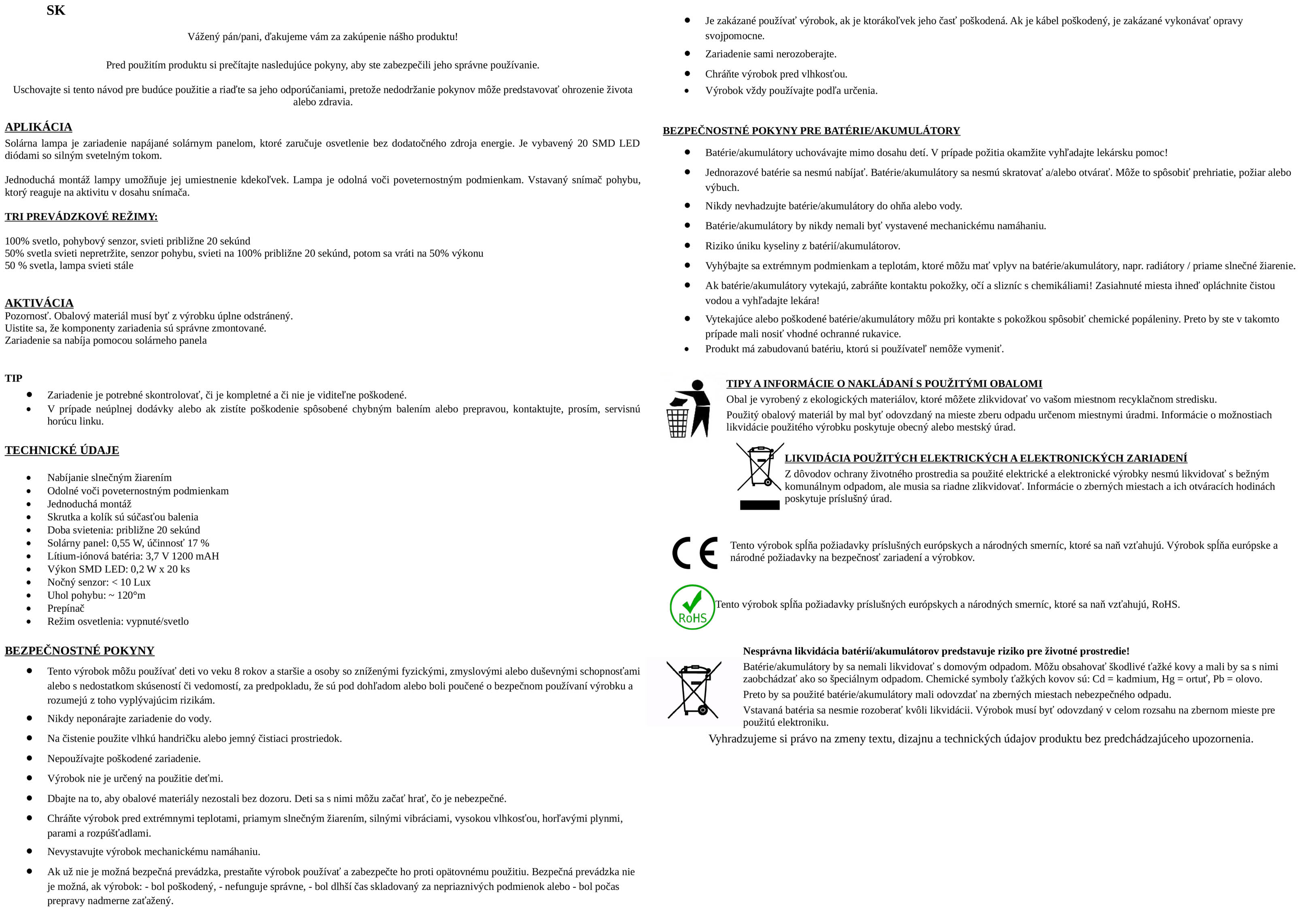 SK

Vážený pán/pani, ďakujeme vám za zakúpenie nášho produktu!

Pred použitím produktu si prečítajte nasledujúce pokyny, aby ste zabezpečili jeho správne používanie.

Uschovajte si tento návod pre budúce použitie a riaďte sa jeho odporúčaniami, pretože nedodržanie pokynov môže predstavovať ohrozenie života alebo zdravia.

APLIKÁCIA
Solárna lampa je zariadenie napájané solárnym panelom, ktoré zaručuje osvetlenie bez dodatočného zdroja energie. Je vybavený 20 SMD LED diódami so silným svetelným tokom.

Jednoduchá montáž lampy umožňuje jej umiestnenie kdekoľvek. Lampa je odolná voči poveternostným podmienkam. Vstavaný snímač pohybu, ktorý reaguje na aktivitu v dosahu snímača.

TRI PREVÁDZKOVÉ REŽIMY:

100% svetlo, pohybový senzor, svieti približne 20 sekúnd
50% svetla svieti nepretržite, senzor pohybu, svieti na 100% približne 20 sekúnd, potom sa vráti na 50% výkonu
50 % svetla, lampa svieti stále

AKTIVÁCIA
Pozornosť. Obalový materiál musí byť z výrobku úplne odstránený.
Uistite sa, že komponenty zariadenia sú správne zmontované.
Zariadenie sa nabíja pomocou solárneho panela

TIP
• Zariadenie je potrebné skontrolovať, či je kompletné a či nie je viditeľne poškodené.
• V prípade neúplnej dodávky alebo ak zistíte poškodenie spôsobené chybným balením alebo prepravou, kontaktujte, prosím, servisnú horúcu linku.

TECHNICKÉ ÚDAJE

• Nabíjanie slnečným žiarením
• Odolné voči poveternostným podmienkam
• Jednoduchá montáž
• Skrutka a kolík sú súčasťou balenia
• Doba svietenia: približne 20 sekúnd
• Solárny panel: 0,55 W, účinnosť 17 %
• Lítium-iónová batéria: 3,7 V 1200 mAH
• Výkon SMD LED: 0,2 W x 20 ks
• Nočný senzor: < 10 Lux
• Uhol pohybu: ~ 120°m
• Prepínač
• Režim osvetlenia: vypnuté/svetlo

BEZPEČNOSTNÉ POKYNY
• Tento výrobok môžu používať deti vo veku 8 rokov a staršie a osoby so zníženými fyzickými, zmyslovými alebo duševnými schopnosťami alebo s nedostatkom skúseností či vedomostí, za predpokladu, že sú pod dohľadom alebo boli poučené o bezpečnom používaní výrobku a rozumejú z toho vyplývajúcim rizikám.
• Nikdy neponárajte zariadenie do vody.
• Na čistenie použite vlhkú handričku alebo jemný čistiaci prostriedok.
• Nepoužívajte poškodené zariadenie.
• Výrobok nie je určený na použitie deťmi.
• Dbajte na to, aby obalové materiály nezostali bez dozoru. Deti sa s nimi môžu začať hrať, čo je nebezpečné.
• Chráňte výrobok pred extrémnymi teplotami, priamym slnečným žiarením, silnými vibráciami, vysokou vlhkosťou, horľavými plynmi, parami a rozpúšťadlami.
• Nevystavujte výrobok mechanickému namáhaniu.
• Ak už nie je možná bezpečná prevádzka, prestaňte výrobok používať a zabezpečte ho proti opätovnému použitiu. Bezpečná prevádzka nie je možná, ak výrobok: - bol poškodený, - nefunguje správne, - bol dlhší čas skladovaný za nepriaznivých podmienok alebo - bol počas prepravy nadmerne zaťažený.
• Je zakázané používať výrobok, ak je ktorákoľvek jeho časť poškodená. Ak je kábel poškodený, je zakázané vykonávať opravy svojpomocne.
• Zariadenie sami nerozoberajte.
• Chráňte výrobok pred vlhkosťou.
• Výrobok vždy používajte podľa určenia.

BEZPEČNOSTNÉ POKYNY PRE BATÉRIE/AKUMULÁTORY
• Batérie/akumulátory uchovávajte mimo dosahu detí. V prípade požitia okamžite vyhľadajte lekársku pomoc!
• Jednorazové batérie sa nesmú nabíjať. Batérie/akumulátory sa nesmú skratovať a/alebo otvárať. Môže to spôsobiť prehriatie, požiar alebo výbuch.
• Nikdy nevhadzujte batérie/akumulátory do ohňa alebo vody.
• Batérie/akumulátory by nikdy nemali byť vystavené mechanickému namáhaniu.
• Riziko úniku kyseliny z batérií/akumulátorov.
• Vyhýbajte sa extrémnym podmienkam a teplotám, ktoré môžu mať vplyv na batérie/akumulátory, napr. radiátory / priame slnečné žiarenie.
• Ak batérie/akumulátory vytekajú, zabráňte kontaktu pokožky, očí a slizníc s chemikáliami! Zasiahnuté miesta ihneď opláchnite čistou vodou a vyhľadajte lekára!
• Vytekajúce alebo poškodené batérie/akumulátory môžu pri kontakte s pokožkou spôsobiť chemické popáleniny. Preto by ste v takomto prípade mali nosiť vhodné ochranné rukavice.
• Produkt má zabudovanú batériu, ktorú si používateľ nemôže vymeniť.

TIPY A INFORMÁCIE O NAKLÁDANÍ S POUŽITÝMI OBALOMI
Obal je vyrobený z ekologických materiálov, ktoré môžete zlikvidovať vo vašom miestnom recyklačnom stredisku.
Použitý obalový materiál by mal byť odovzdaný na mieste zberu odpadu určenom miestnymi úradmi. Informácie o možnostiach likvidácie použitého výrobku poskytuje obecný alebo mestský úrad.

LIKVIDÁCIA POUŽITÝCH ELEKTRICKÝCH A ELEKTRONICKÝCH ZARIADENÍ
Z dôvodov ochrany životného prostredia sa použité elektrické a elektronické výrobky nesmú likvidovať s bežným komunálnym odpadom, ale musia sa riadne zlikvidovať. Informácie o zberných miestach a ich otváracích hodinách poskytuje príslušný úrad.

CE
Tento výrobok spĺňa požiadavky príslušných európskych a národných smerníc, ktoré sa naň vzťahujú. Výrobok spĺňa európske a národné požiadavky na bezpečnosť zariadení a výrobkov.

RoHS
Tento výrobok spĺňa požiadavky príslušných európskych a národných smerníc, ktoré sa naň vzťahujú, RoHS.

Nesprávna likvidácia batérií/akumulátorov predstavuje riziko pre životné prostredie!
Batérie/akumulátory by sa nemali likvidovať s domovým odpadom. Môžu obsahovať škodlivé ťažké kovy a mali by sa s nimi zaobchádzať ako so špeciálnym odpadom. Chemické symboly ťažkých kovov sú: Cd = kadmium, Hg = ortuť, Pb = olovo.
Preto by sa použité batérie/akumulátory mali odovzdať na zberných miestach nebezpečného odpadu.
Vstavaná batéria sa nesmie rozoberať kvôli likvidácii. Výrobok musí byť odovzdaný v celom rozsahu na zbernom mieste pre použitú elektroniku.
Vyhradzujeme si právo na zmeny textu, dizajnu a technických údajov produktu bez predchádzajúceho upozornenia.